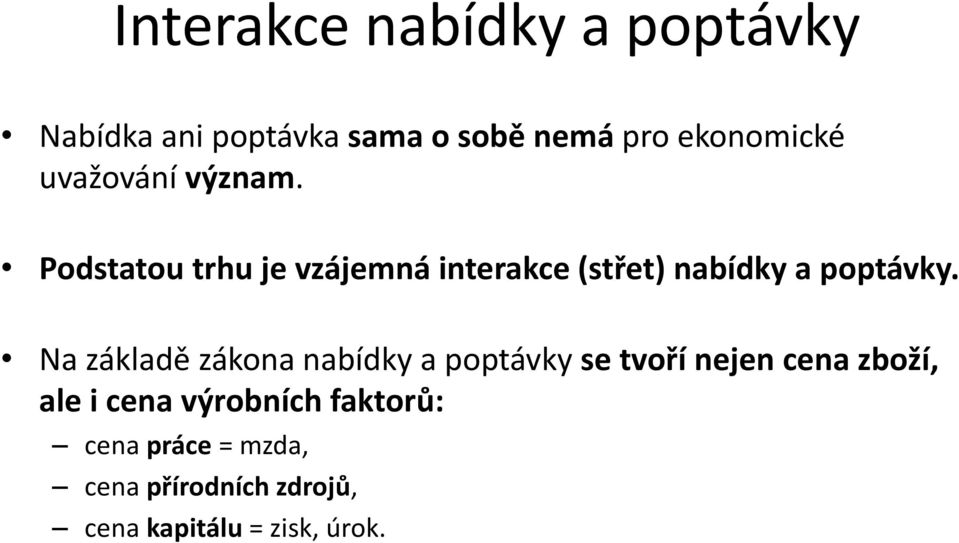 Interakce nabídky a poptávky

• Nabídka ani poptávka sama o sobě nemá pro ekonomické uvažování význam.

• Podstatou trhu je vzájemná interakce (střet) nabídky a poptávky.

• Na základě zákona nabídky a poptávky se tvoří nejen cena zboží, ale i cena výrobních faktorů:
– cena práce = mzda,
– cena přírodních zdrojů,
– cena kapitálu = zisk, úrok.